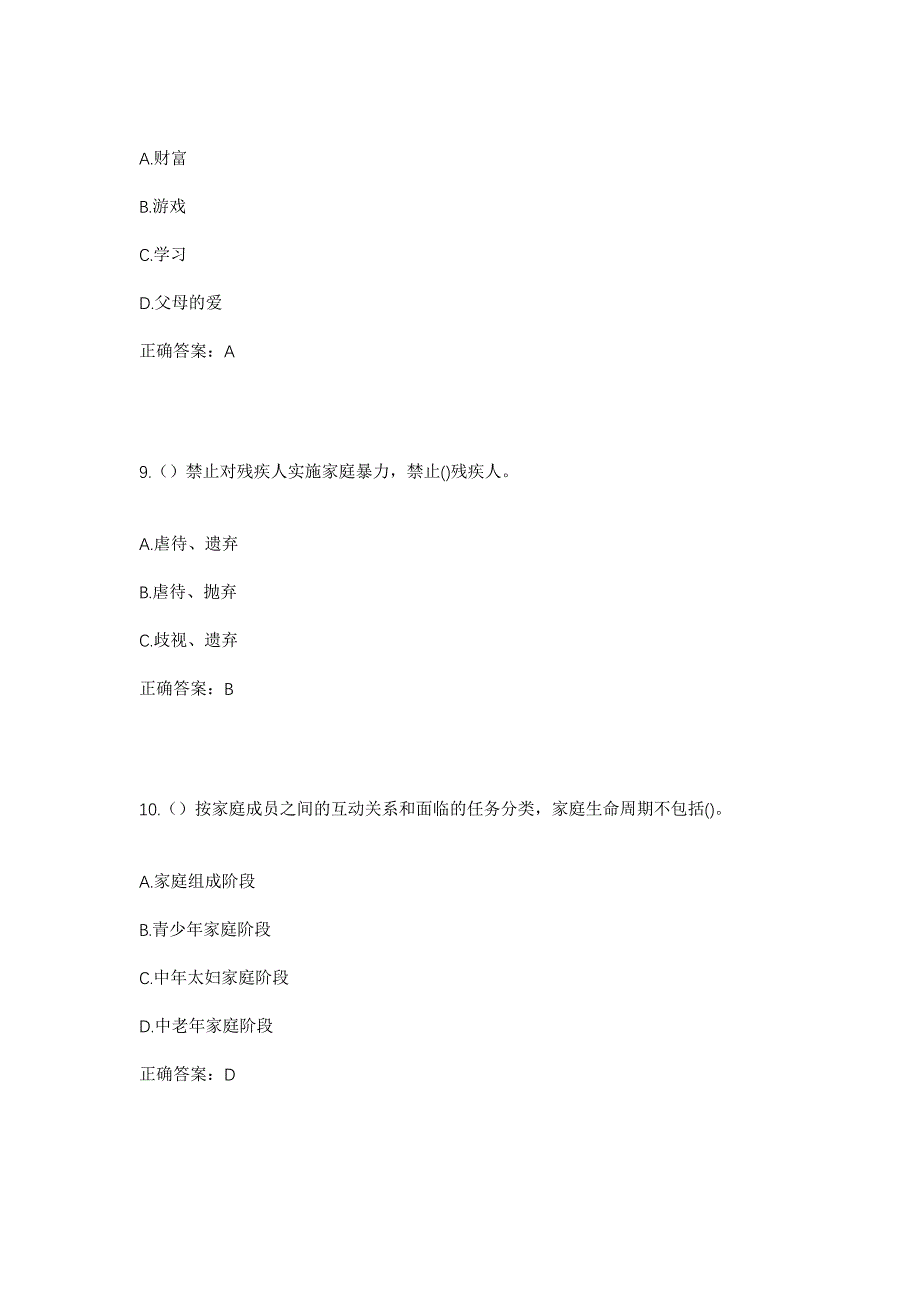 A.财富

B.游戏

C.学习

D.父母的爱

正确答案：A

9.（）禁止对残疾人实施家庭暴力，禁止()残疾人。

A.虐待、遗弃

B.虐待、抛弃

C.歧视、遗弃

正确答案：B

10.（）按家庭成员之间的互动关系和面临的任务分类，家庭生命周期不包括()。

A.家庭组成阶段

B.青少年家庭阶段

C.中年太妇家庭阶段

D.中老年家庭阶段

正确答案：D